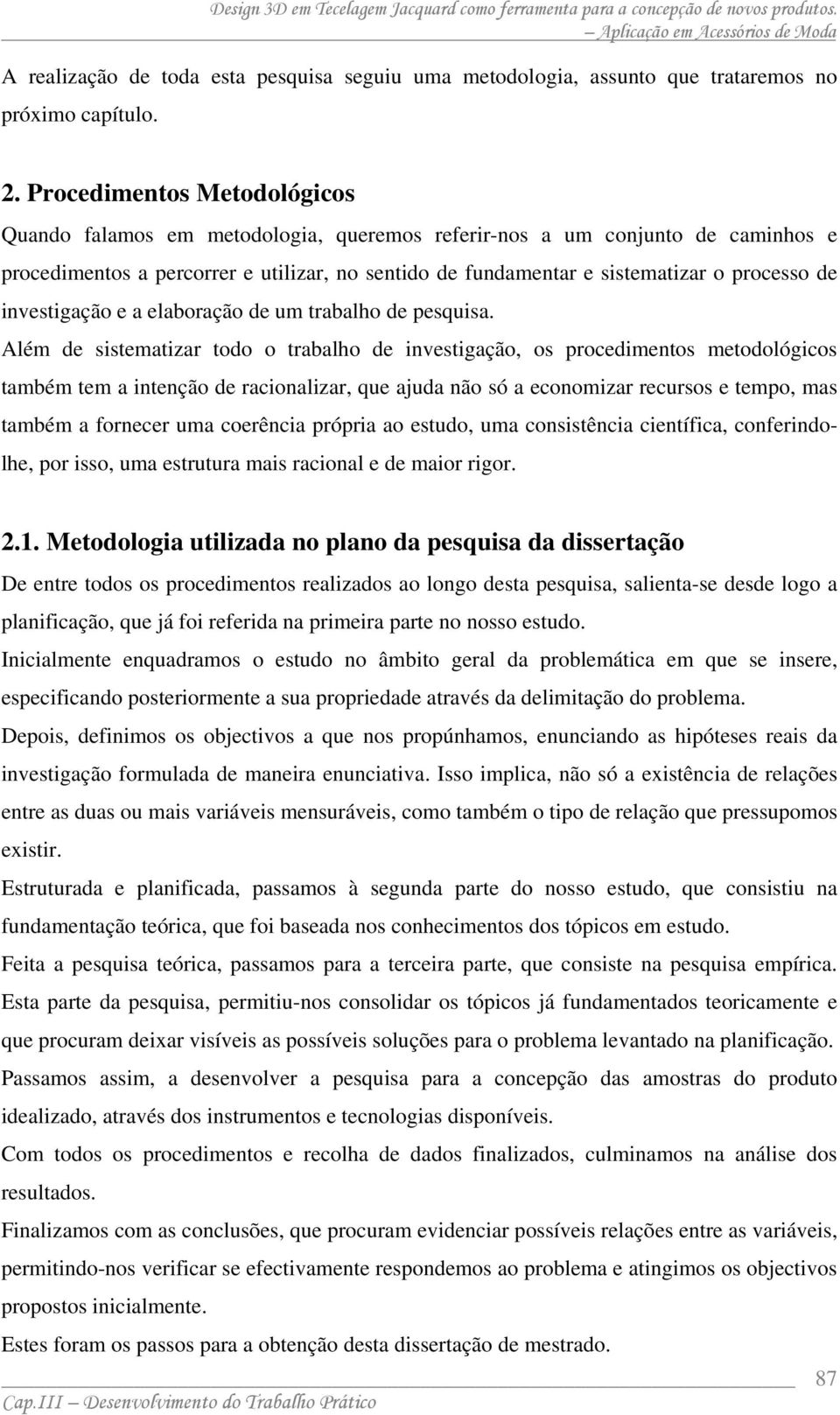 Design 3D em Tecelagem Jacquard como ferramenta para a concepção de novos produtos. – Aplicação em Acessórios de Moda

A realização de toda esta pesquisa seguiu uma metodologia, assunto que trataremos no próximo capítulo.

2. Procedimentos Metodológicos

Quando falamos em metodologia, queremos referir-nos a um conjunto de caminhos e procedimentos a percorrer e utilizar, no sentido de fundamentar e sistematizar o processo de investigação e a elaboração de um trabalho de pesquisa.

Além de sistematizar todo o trabalho de investigação, os procedimentos metodológicos também tem a intenção de racionalizar, que ajuda não só a economizar recursos e tempo, mas também a fornecer uma coerência própria ao estudo, uma consistência científica, conferindo-lhe, por isso, uma estrutura mais racional e de maior rigor.

2.1. Metodologia utilizada no plano da pesquisa da dissertação

De entre todos os procedimentos realizados ao longo desta pesquisa, salienta-se desde logo a planificação, que já foi referida na primeira parte no nosso estudo.

Inicialmente enquadramos o estudo no âmbito geral da problemática em que se insere, especificando posteriormente a sua propriedade através da delimitação do problema.

Depois, definimos os objectivos a que nos propúnhamos, enunciando as hipóteses reais da investigação formulada de maneira enunciativa. Isso implica, não só a existência de relações entre as duas ou mais variáveis mensuráveis, como também o tipo de relação que pressupomos existir.

Estruturada e planificada, passamos à segunda parte do nosso estudo, que consistiu na fundamentação teórica, que foi baseada nos conhecimentos dos tópicos em estudo.

Feita a pesquisa teórica, passamos para a terceira parte, que consiste na pesquisa empírica. Esta parte da pesquisa, permitiu-nos consolidar os tópicos já fundamentados teoricamente e que procuram deixar visíveis as possíveis soluções para o problema levantado na planificação.

Passamos assim, a desenvolver a pesquisa para a concepção das amostras do produto idealizado, através dos instrumentos e tecnologias disponíveis.

Com todos os procedimentos e recolha de dados finalizados, culminamos na análise dos resultados.

Finalizamos com as conclusões, que procuram evidenciar possíveis relações entre as variáveis, permitindo-nos verificar se efectivamente respondemos ao problema e atingimos os objectivos propostos inicialmente.

Estes foram os passos para a obtenção desta dissertação de mestrado.

87

Cap.III – Desenvolvimento do Trabalho Prático